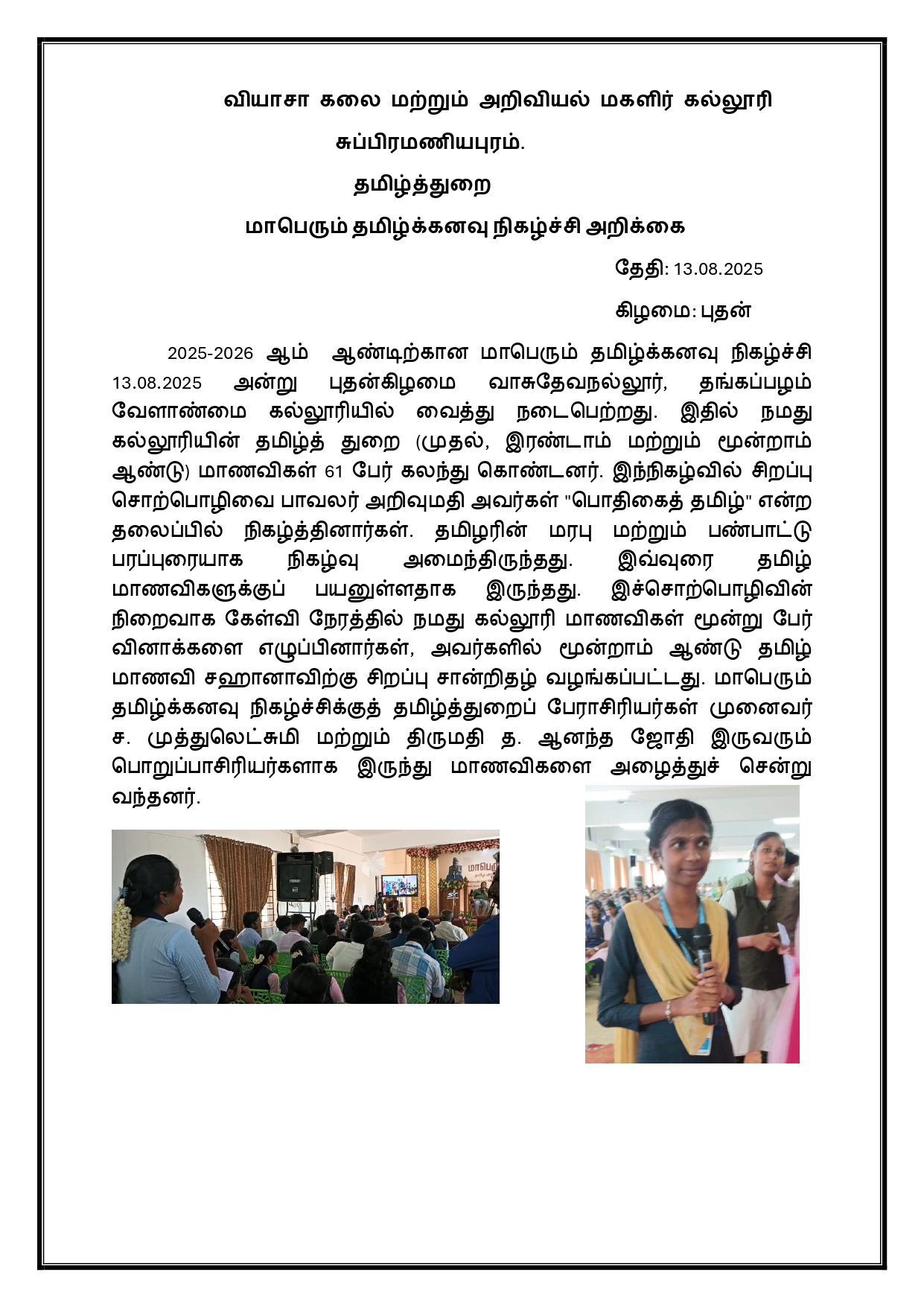 வியாசா கலை மற்றும் அறிவியல் மகளிர் கல்லூரி

சுப்பிரமணியபுரம்.

தமிழ்த்துறை

மாபெரும் தமிழ்க்கனவு நிகழ்ச்சி அறிக்கை

தேதி: 13.08.2025

கிழமை: புதன்

2025-2026 ஆம் ஆண்டிற்கான மாபெரும் தமிழ்க்கனவு நிகழ்ச்சி 13.08.2025 அன்று புதன்கிழமை வாசுதேவநல்லூர், தங்கப்பழம் வேளாண்மை கல்லூரியில் வைத்து நடைபெற்றது. இதில் நமது கல்லூரியின் தமிழ்த் துறை (முதல், இரண்டாம் மற்றும் மூன்றாம் ஆண்டு) மாணவிகள் 61 பேர் கலந்து கொண்டனர். இந்நிகழ்வில் சிறப்பு சொற்பொழிவை பாவலர் அறிவுமதி அவர்கள் "பொதிகைத் தமிழ்" என்ற தலைப்பில் நிகழ்த்தினார்கள். தமிழரின் மரபு மற்றும் பண்பாட்டு பரப்புரையாக நிகழ்வு அமைந்திருந்தது. இவ்வுரை தமிழ் மாணவிகளுக்குப் பயனுள்ளதாக இருந்தது. இச்சொற்பொழிவின் நிறைவாக கேள்வி நேரத்தில் நமது கல்லூரி மாணவிகள் மூன்று பேர் வினாக்களை எழுப்பினார்கள், அவர்களில் மூன்றாம் ஆண்டு தமிழ் மாணவி சஹானாவிற்கு சிறப்பு சான்றிதழ் வழங்கப்பட்டது. மாபெரும் தமிழ்க்கனவு நிகழ்ச்சிக்குத் தமிழ்த்துறைப் பேராசிரியர்கள் முனைவர் ச. முத்துலெட்சுமி மற்றும் திருமதி த. ஆனந்த ஜோதி இருவரும் பொறுப்பாசிரியர்களாக இருந்து மாணவிகளை அழைத்துச் சென்று வந்தனர்.